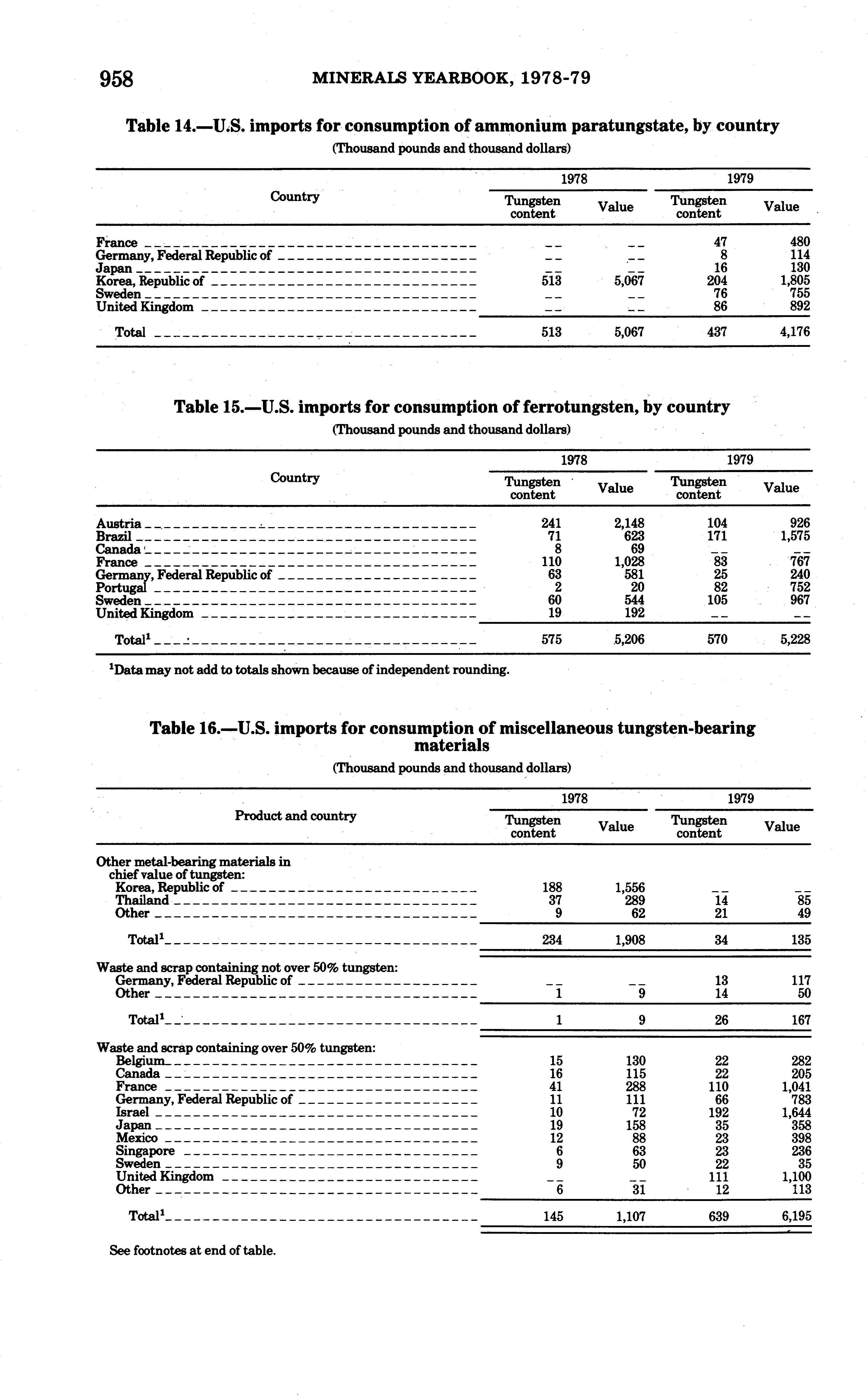 958 MINERALS YEARBOOK, 1978-79

Table 14.—U.S. imports for consumption of ammonium paratungstate, by country

(Thousand pounds and thousand dollars)

| Country | 1978 Tungsten content | 1978 Value | 1979 Tungsten content | 1979 Value |
|---|---|---|---|---|
| France | -- | -- | 47 | 480 |
| Germany, Federal Republic of | -- | -- | 8 | 114 |
| Japan | -- | -- | 16 | 130 |
| Korea, Republic of | 513 | 5,067 | 204 | 1,805 |
| Sweden | -- | -- | 76 | 755 |
| United Kingdom | -- | -- | 86 | 892 |
| Total | 513 | 5,067 | 437 | 4,176 |

Table 15.—U.S. imports for consumption of ferrotungsten, by country

(Thousand pounds and thousand dollars)

| Country | 1978 Tungsten content | 1978 Value | 1979 Tungsten content | 1979 Value |
|---|---|---|---|---|
| Austria | 241 | 2,148 | 104 | 926 |
| Brazil | 71 | 623 | 171 | 1,575 |
| Canada | 8 | 69 | -- | -- |
| France | 110 | 1,028 | 83 | 767 |
| Germany, Federal Republic of | 63 | 581 | 25 | 240 |
| Portugal | 2 | 20 | 82 | 752 |
| Sweden | 60 | 544 | 105 | 967 |
| United Kingdom | 19 | 192 | -- | -- |
| Total$^1$ | 575 | 5,206 | 570 | 5,228 |

$^1$Data may not add to totals shown because of independent rounding.

Table 16.—U.S. imports for consumption of miscellaneous tungsten-bearing materials

(Thousand pounds and thousand dollars)

| Product and country | 1978 Tungsten content | 1978 Value | 1979 Tungsten content | 1979 Value |
|---|---|---|---|---|
| Other metal-bearing materials in chief value of tungsten: | | | | |
| Korea, Republic of | 188 | 1,556 | -- | -- |
| Thailand | 37 | 289 | 14 | 85 |
| Other | 9 | 62 | 21 | 49 |
| Total$^1$ | 234 | 1,908 | 34 | 135 |
| Waste and scrap containing not over 50% tungsten: | | | | |
| Germany, Federal Republic of | -- | -- | 13 | 117 |
| Other | 1 | 9 | 14 | 50 |
| Total$^1$ | 1 | 9 | 26 | 167 |
| Waste and scrap containing over 50% tungsten: | | | | |
| Belgium | 15 | 130 | 22 | 282 |
| Canada | 16 | 115 | 22 | 205 |
| France | 41 | 288 | 110 | 1,041 |
| Germany, Federal Republic of | 11 | 111 | 66 | 783 |
| Israel | 10 | 72 | 192 | 1,644 |
| Japan | 19 | 158 | 35 | 358 |
| Mexico | 12 | 88 | 23 | 398 |
| Singapore | 6 | 63 | 23 | 236 |
| Sweden | 9 | 50 | 22 | 35 |
| United Kingdom | -- | -- | 111 | 1,100 |
| Other | 6 | 31 | 12 | 113 |
| Total$^1$ | 145 | 1,107 | 639 | 6,195 |

See footnotes at end of table.